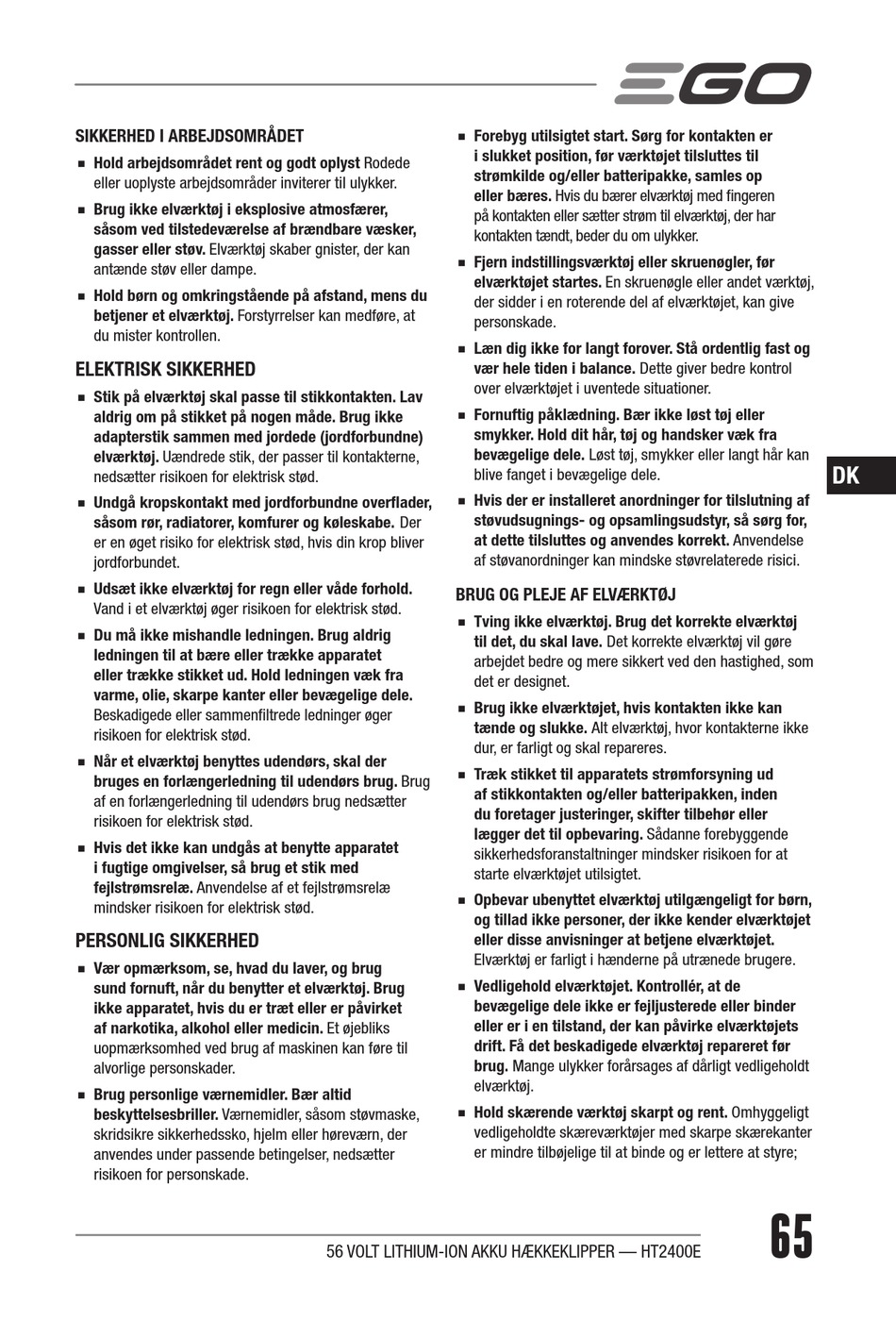 EGO

SIKKERHED I ARBEJDSOMRÅDET

■ Hold arbejdsområdet rent og godt oplyst Rodede eller uoplyste arbejdsområder inviterer til ulykker.

■ Brug ikke elværktøj i eksplosive atmosfærer, såsom ved tilstedeværelse af brændbare væsker, gasser eller støv. Elværktøj skaber gnister, der kan antænde støv eller dampe.

■ Hold børn og omkringstående på afstand, mens du betjener et elværktøj. Forstyrrelser kan medføre, at du mister kontrollen.

ELEKTRISK SIKKERHED

■ Stik på elværktøj skal passe til stikkontakten. Lav aldrig om på stikket på nogen måde. Brug ikke adapterstik sammen med jordede (jordforbundne) elværktøj. Uændrede stik, der passer til kontakterne, nedsætter risikoen for elektrisk stød.

■ Undgå kropskontakt med jordforbundne overflader, såsom rør, radiatorer, komfurer og køleskabe. Der er en øget risiko for elektrisk stød, hvis din krop bliver jordforbundet.

■ Udsæt ikke elværktøj for regn eller våde forhold. Vand i et elværktøj øger risikoen for elektrisk stød.

■ Du må ikke mishandle ledningen. Brug aldrig ledningen til at bære eller trække apparatet eller trække stikket ud. Hold ledningen væk fra varme, olie, skarpe kanter eller bevægelige dele. Beskadigede eller sammenfiltrede ledninger øger risikoen for elektrisk stød.

■ Når et elværktøj benyttes udendørs, skal der bruges en forlængerledning til udendørs brug. Brug af en forlængerledning til udendørs brug nedsætter risikoen for elektrisk stød.

■ Hvis det ikke kan undgås at benytte apparatet i fugtige omgivelser, så brug et stik med fejlstrømsrelæ. Anvendelse af et fejlstrømsrelæ mindsker risikoen for elektrisk stød.

PERSONLIG SIKKERHED

■ Vær opmærksom, se, hvad du laver, og brug sund fornuft, når du benytter et elværktøj. Brug ikke apparatet, hvis du er træt eller er påvirket af narkotika, alkohol eller medicin. Et øjebliks uopmærksomhed ved brug af maskinen kan føre til alvorlige personskader.

■ Brug personlige værnemidler. Bær altid beskyttelsesbriller. Værnemidler, såsom støvmaske, skridsikre sikkerhedssko, hjelm eller høreværn, der anvendes under passende betingelser, nedsætter risikoen for personskade.

■ Forebyg utilsigtet start. Sørg for kontakten er i slukket position, før værktøjet tilsluttes til strømkilde og/eller batteripakke, samles op eller bæres. Hvis du bærer elværktøj med fingeren på kontakten eller sætter strøm til elværktøj, der har kontakten tændt, beder du om ulykker.

■ Fjern indstillingsværktøj eller skruenøgler, før elværktøjet startes. En skruenøgle eller andet værktøj, der sidder i en roterende del af elværktøjet, kan give personskade.

■ Læn dig ikke for langt forover. Stå ordentlig fast og vær hele tiden i balance. Dette giver bedre kontrol over elværktøjet i uventede situationer.

■ Fornuftig påklædning. Bær ikke løst tøj eller smykker. Hold dit hår, tøj og handsker væk fra bevægelige dele. Løst tøj, smykker eller langt hår kan blive fanget i bevægelige dele.

■ Hvis der er installeret anordninger for tilslutning af støvudsugnings- og opsamlingsudstyr, så sørg for, at dette tilsluttes og anvendes korrekt. Anvendelse af støvanordninger kan mindske støvrelaterede risici.

BRUG OG PLEJE AF ELVÆRKTØJ

■ Tving ikke elværktøj. Brug det korrekte elværktøj til det, du skal lave. Det korrekte elværktøj vil gøre arbejdet bedre og mere sikkert ved den hastighed, som det er designet.

■ Brug ikke elværktøjet, hvis kontakten ikke kan tænde og slukke. Alt elværktøj, hvor kontakterne ikke dur, er farligt og skal repareres.

■ Træk stikket til apparatets strømforsyning ud af stikkontakten og/eller batteripakken, inden du foretager justeringer, skifter tilbehør eller lægger det til opbevaring. Sådanne forebyggende sikkerhedsforanstaltninger mindsker risikoen for at starte elværktøjet utilsigtet.

■ Opbevar ubenyttet elværktøj utilgængeligt for børn, og tillad ikke personer, der ikke kender elværktøjet eller disse anvisninger at betjene elværktøjet. Elværktøj er farligt i hænderne på utrænede brugere.

■ Vedligehold elværktøjet. Kontrollér, at de bevægelige dele ikke er fejljusterede eller binder eller er i en tilstand, der kan påvirke elværktøjets drift. Få det beskadigede elværktøj repareret før brug. Mange ulykker forårsages af dårligt vedligeholdt elværktøj.

■ Hold skærende værktøj skarpt og rent. Omhyggeligt vedligeholdte skæreværktøjer med skarpe skærekanter er mindre tilbøjelige til at binde og er lettere at styre;

DK

56 VOLT LITHIUM-ION AKKU HÆKKEKLIPPER — HT2400E

65